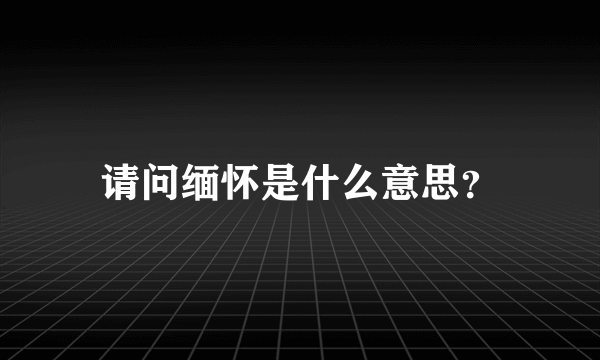 请问缅怀是什么意思?